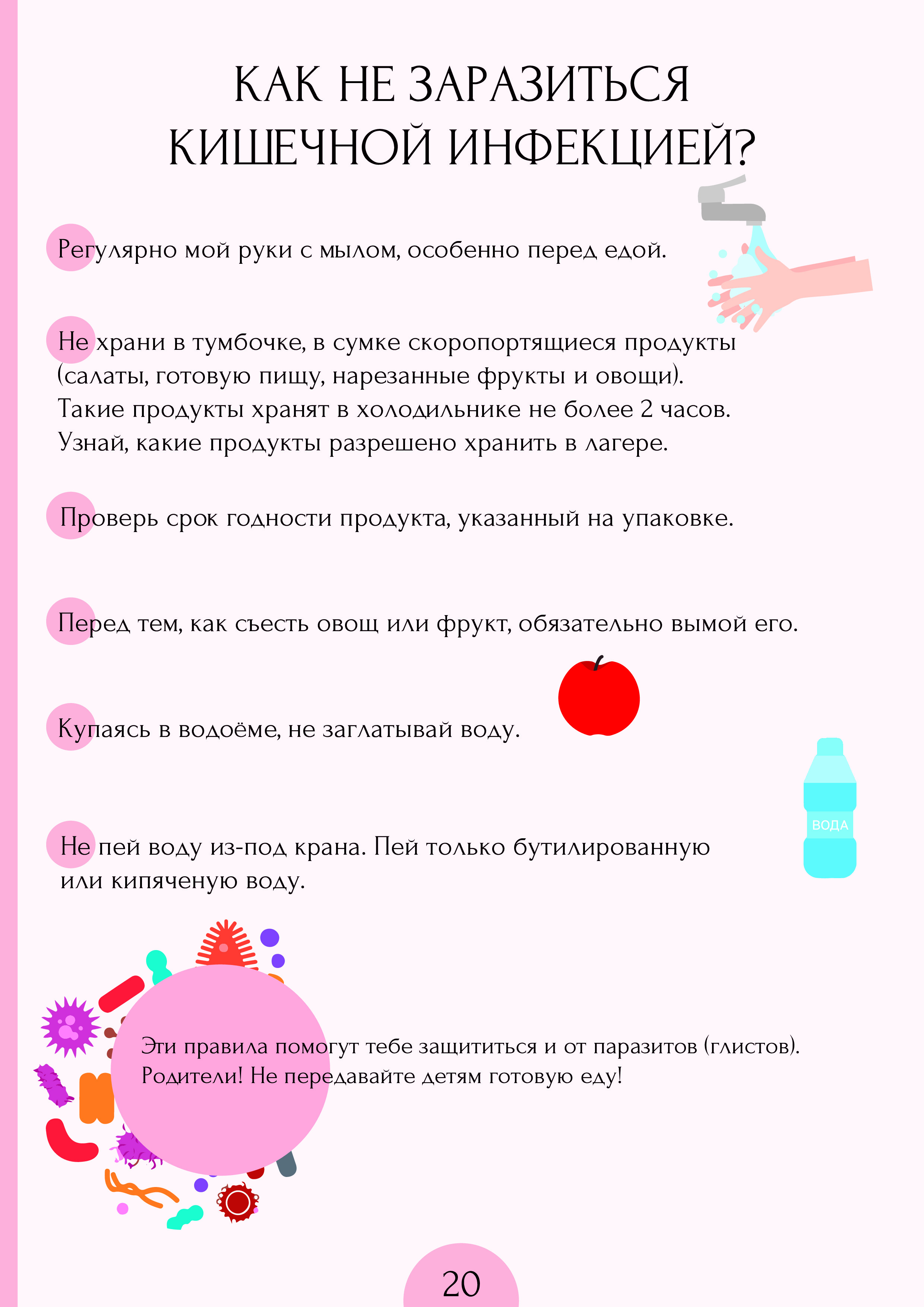 КАК НЕ ЗАРАЗИТЬСЯ КИШЕЧНОЙ ИНФЕКЦИЕЙ?

Регулярно мой руки с мылом, особенно перед едой.

Не храни в тумбочке, в сумке скоропортящиеся продукты (салаты, готовую пищу, нарезанные фрукты и овощи). Такие продукты хранят в холодильнике не более 2 часов. Узнай, какие продукты разрешено хранить в лагере.

Проверь срок годности продукта, указанный на упаковке.

Перед тем, как съесть овощ или фрукт, обязательно вымой его.

Купаясь в водоёме, не заглатывай воду.

ВОДА

Не пей воду из-под крана. Пей только бутилированную или кипяченую воду.

Эти правила помогут тебе защититься и от паразитов (глистов). Родители! Не передавайте детям готовую еду!

20